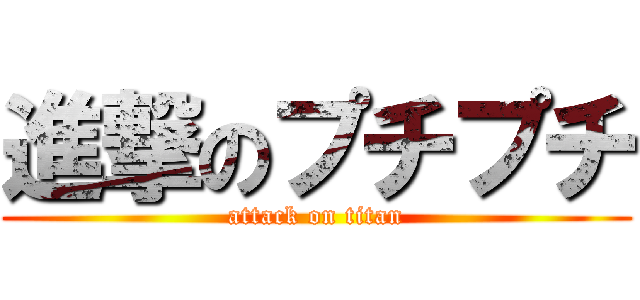 進撃のプチプチ
attack on titan